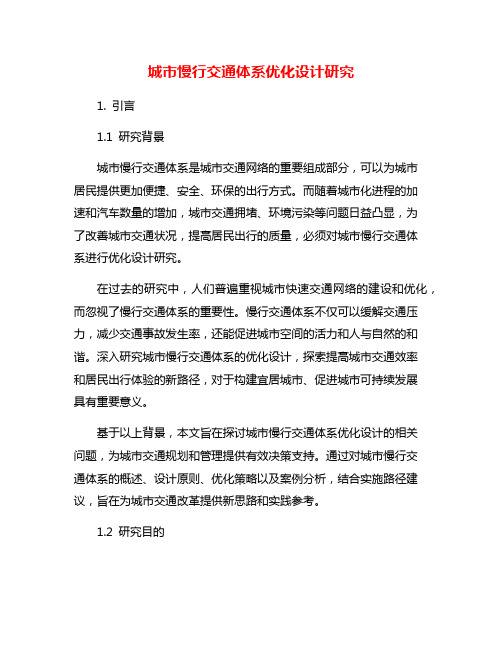 城市慢行交通体系优化设计研究

1. 引言

1.1 研究背景

城市慢行交通体系是城市交通网络的重要组成部分，可以为城市居民提供更加便捷、安全、环保的出行方式。而随着城市化进程的加速和汽车数量的增加，城市交通拥堵、环境污染等问题日益凸显，为了改善城市交通状况，提高居民出行的质量，必须对城市慢行交通体系进行优化设计研究。

在过去的研究中，人们普遍重视城市快速交通网络的建设和优化，而忽视了慢行交通体系的重要性。慢行交通体系不仅可以缓解交通压力，减少交通事故发生率，还能促进城市空间的活力和人与自然的和谐。深入研究城市慢行交通体系的优化设计，探索提高城市交通效率和居民出行体验的新路径，对于构建宜居城市、促进城市可持续发展具有重要意义。

基于以上背景，本文旨在探讨城市慢行交通体系优化设计的相关问题，为城市交通规划和管理提供有效决策支持。通过对城市慢行交通体系的概述、设计原则、优化策略以及案例分析，结合实施路径建议，旨在为城市交通改革提供新思路和实践参考。

1.2 研究目的